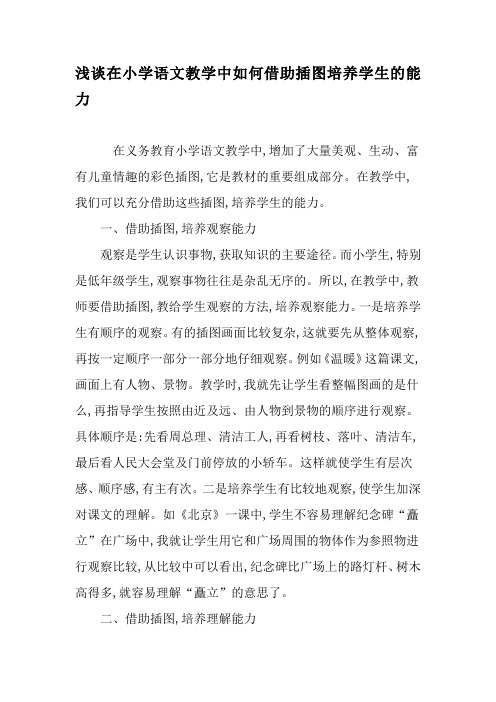 浅谈在小学语文教学中如何借助插图培养学生的能力

在义务教育小学语文教学中,增加了大量美观、生动、富有儿童情趣的彩色插图,它是教材的重要组成部分。在教学中,我们可以充分借助这些插图,培养学生的能力。

一、借助插图,培养观察能力

观察是学生认识事物,获取知识的主要途径。而小学生,特别是低年级学生,观察事物往往是杂乱无序的。所以,在教学中,教师要借助插图,教给学生观察的方法,培养观察能力。一是培养学生有顺序的观察。有的插图画面比较复杂,这就要先从整体观察,再按一定顺序一部分一部分地仔细观察。例如《温暖》这篇课文,画面上有人物、景物。教学时,我就先让学生看整幅图画的是什么,再指导学生按照由近及远、由人物到景物的顺序进行观察。具体顺序是:先看周总理、清洁工人,再看树枝、落叶、清洁车,最后看人民大会堂及门前停放的小轿车。这样就使学生有层次感、顺序感,有主有次。二是培养学生有比较地观察,使学生加深对课文的理解。如《北京》一课中,学生不容易理解纪念碑“矗立”在广场中,我就让学生用它和广场周围的物体作为参照物进行观察比较,从比较中可以看出,纪念碑比广场上的路灯杆、树木高得多,就容易理解“矗立”的意思了。

二、借助插图,培养理解能力